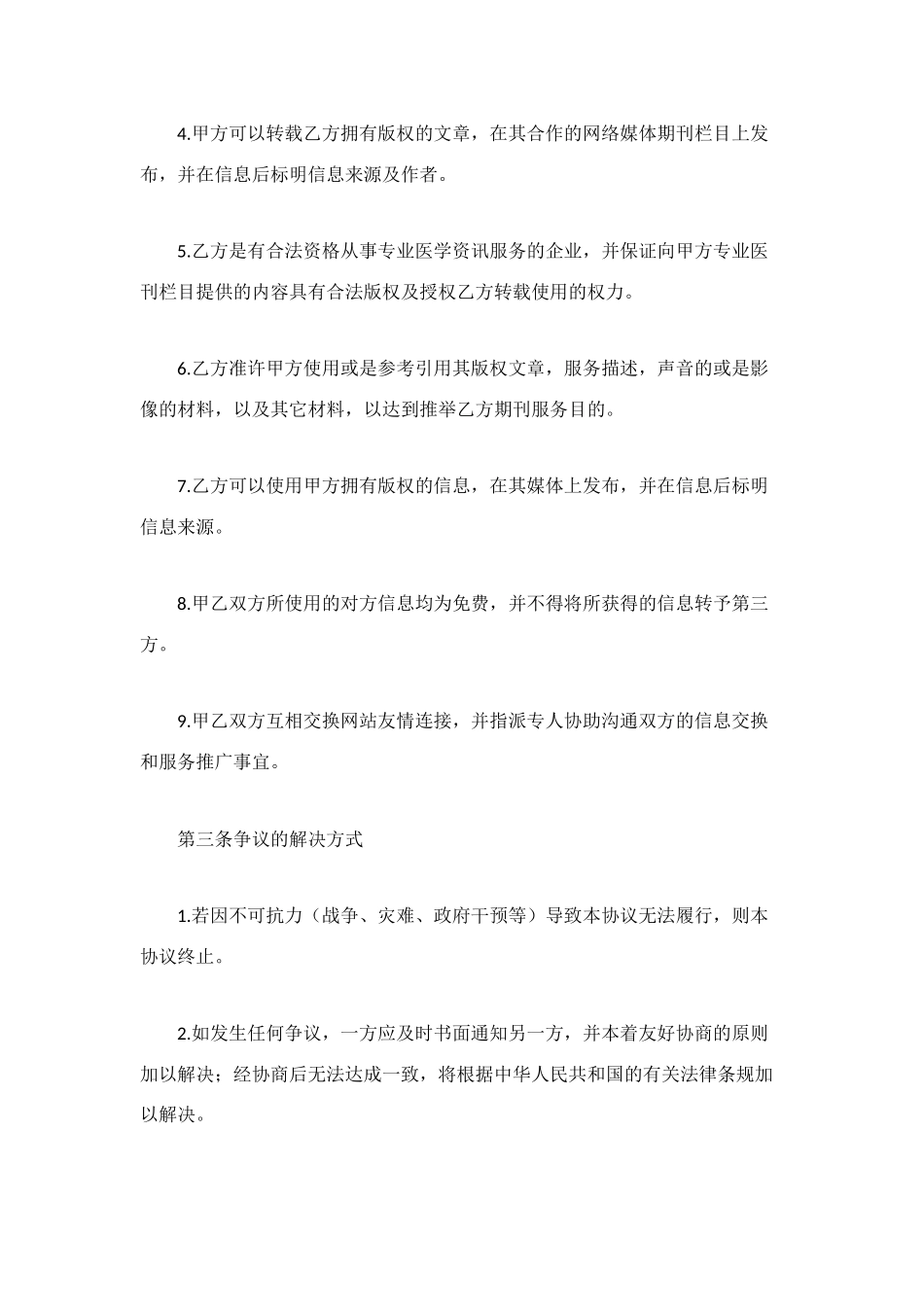 4.甲方可以转载乙方拥有版权的文章，在其合作的网络媒体期刊栏目上发布，并在信息后标明信息来源及作者。

5.乙方是有合法资格从事专业医学资讯服务的企业，并保证向甲方专业医刊栏目提供的内容具有合法版权及授权乙方转载使用的权力。

6.乙方准许甲方使用或是参考引用其版权文章，服务描述，声音的或是影像的材料，以及其它材料，以达到推举乙方期刊服务目的。

7.乙方可以使用甲方拥有版权的信息，在其媒体上发布，并在信息后标明信息来源。

8.甲乙双方所使用的对方信息均为免费，并不得将所获得的信息转予第三方。

9.甲乙双方互相交换网站友情连接，并指派专人协助沟通双方的信息交换和服务推广事宜。

第三条争议的解决方式

1.若因不可抗力（战争、灾难、政府干预等）导致本协议无法履行，则本协议终止。

2.如发生任何争议，一方应及时书面通知另一方，并本着友好协商的原则加以解决；经协商后无法达成一致，将根据中华人民共和国的有关法律条规加以解决。